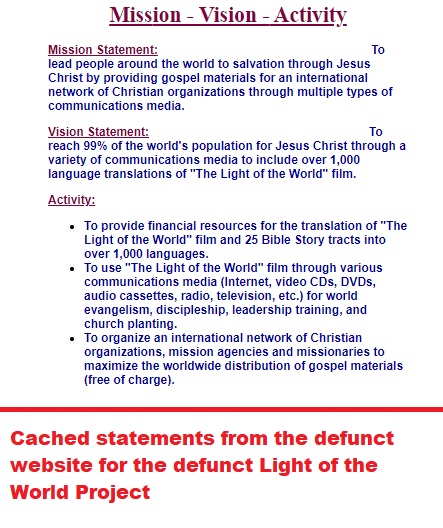 Mission - Vision - Activity

Mission Statement: To lead people around the world to salvation through Jesus Christ by providing gospel materials for an international network of Christian organizations through multiple types of communications media.

Vision Statement: To reach 99% of the world's population for Jesus Christ through a variety of communications media to include over 1,000 language translations of "The Light of the World" film.

Activity:

- To provide financial resources for the translation of "The Light of the World" film and 25 Bible Story tracts into over 1,000 languages.
- To use "The Light of the World" film through various communications media (Internet, video CDs, DVDs, audio cassettes, radio, television, etc.) for world evangelism, discipleship, leadership training, and church planting.
- To organize an international network of Christian organizations, mission agencies and missionaries to maximize the worldwide distribution of gospel materials (free of charge).

Cached statements from the defunct website for the defunct Light of the World Project